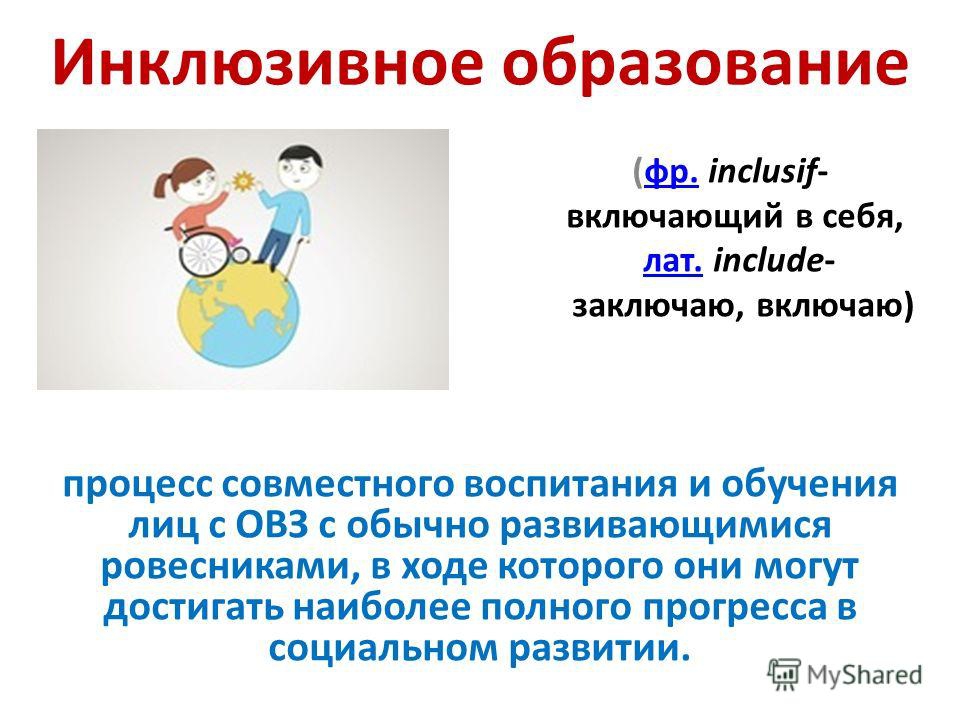 Инклюзивное образование

(фр. inclusif- включающий в себя, лат. include- заключаю, включаю)

процесс совместного воспитания и обучения лиц с ОВЗ с обычно развивающимися ровесниками, в ходе которого они могут достигать наиболее полного прогресса в социальном развитии.

MyShared